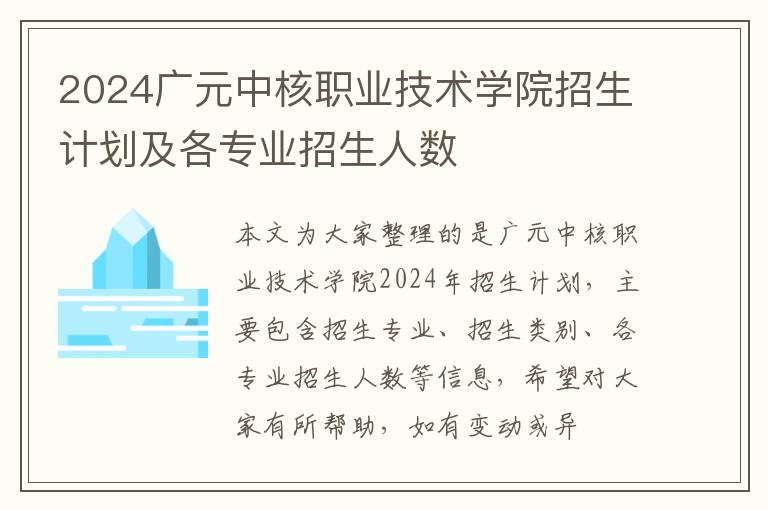 2024广元中核职业技术学院招生计划及各专业招生人数

本文为大家整理的是广元中核职业技术学院2024年招生计划，主要包含招生专业、招生类别、各专业招生人数等信息，希望对大家有所帮助，如有变动或异